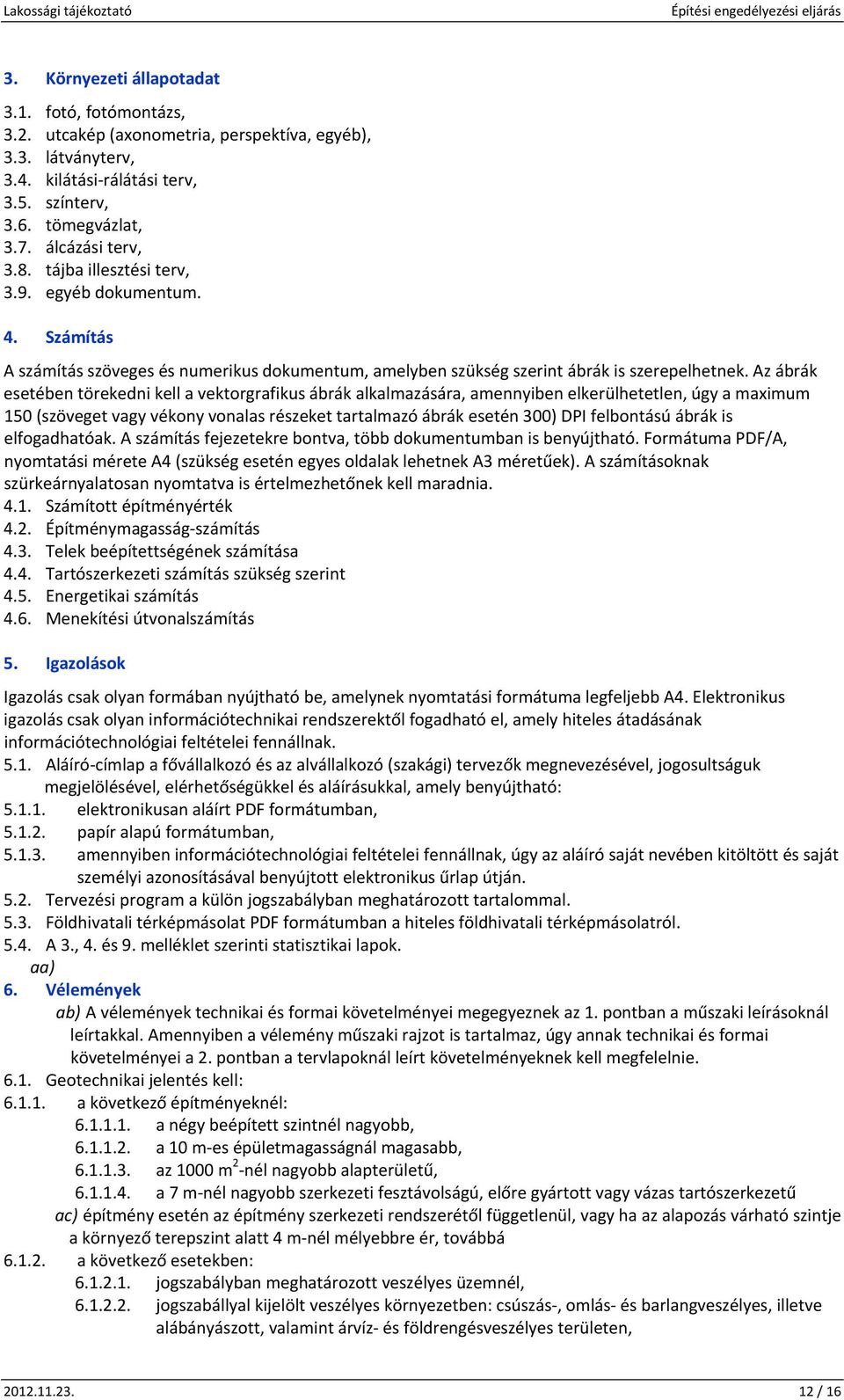 Lakossági tájékoztató Építési engedélyezési eljárás

3. Környezeti állapotadat

3.1. fotó, fotómontázs,
3.2. utcakép (axonometria, perspektíva, egyéb),
3.3. látványterv,
3.4. kilátási-rálátási terv,
3.5. színterv,
3.6. tömegvázlat,
3.7. álcázási terv,
3.8. tájba illesztési terv,
3.9. egyéb dokumentum.

4. Számítás

A számítás szöveges és numerikus dokumentum, amelyben szükség szerint ábrák is szerepelhetnek. Az ábrák esetében törekedni kell a vektorgrafikus ábrák alkalmazására, amennyiben elkerülhetetlen, úgy a maximum 150 (szöveget vagy vékony vonalas részeket tartalmazó ábrák esetén 300) DPI felbontású ábrák is elfogadhatóak. A számítás fejezetekre bontva, több dokumentumban is benyújtható. Formátuma PDF/A, nyomtatási mérete A4 (szükség esetén egyes oldalak lehetnek A3 méretűek). A számításoknak szürkeárnyalatosan nyomtatva is értelmezhetőnek kell maradnia.
4.1. Számított építményérték
4.2. Építménymagasság-számítás
4.3. Telek beépítettségének számítása
4.4. Tartószerkezeti számítás szükség szerint
4.5. Energetikai számítás
4.6. Menekítési útvonalszámítás

5. Igazolások

Igazolás csak olyan formában nyújtható be, amelynek nyomtatási formátuma legfeljebb A4. Elektronikus igazolás csak olyan információtechnikai rendszerektől fogadható el, amely hiteles átadásának információtechnológiai feltételei fennállnak.
5.1. Aláíró-címlap a fővállalkozó és az alvállalkozó (szakági) tervezők megnevezésével, jogosultságuk megjelölésével, elérhetőségükkel és aláírásukkal, amely benyújtható:
5.1.1. elektronikusan aláírt PDF formátumban,
5.1.2. papír alapú formátumban,
5.1.3. amennyiben információtechnológiai feltételei fennállnak, úgy az aláíró saját nevében kitöltött és saját személyi azonosításával benyújtott elektronikus űrlap útján.
5.2. Tervezési program a külön jogszabályban meghatározott tartalommal.
5.3. Földhivatali térképmásolat PDF formátumban a hiteles földhivatali térképmásolatról.
5.4. A 3., 4. és 9. melléklet szerinti statisztikai lapok.
aa)
6. Vélemények
ab) A vélemények technikai és formai követelményei megegyeznek az 1. pontban a műszaki leírásoknál leírtakkal. Amennyiben a vélemény műszaki rajzot is tartalmaz, úgy annak technikai és formai követelményei a 2. pontban a tervlapoknál leírt követelményeknek kell megfelelnie.
6.1. Geotechnikai jelentés kell:
6.1.1. a következő építményeknél:
6.1.1.1. a négy beépített szintnél nagyobb,
6.1.1.2. a 10 m-es épületmagasságnál magasabb,
6.1.1.3. az 1000 $m^2$-nél nagyobb alapterületű,
6.1.1.4. a 7 m-nél nagyobb szerkezeti fesztávolságú, előre gyártott vagy vázas tartószerkezetű
ac) építmény esetén az építmény szerkezeti rendszerétől függetlenül, vagy ha az alapozás várható szintje a környező terepszint alatt 4 m-nél mélyebbre ér, továbbá
6.1.2. a következő esetekben:
6.1.2.1. jogszabályban meghatározott veszélyes üzemnél,
6.1.2.2. jogszabállyal kijelölt veszélyes környezetben: csúszás-, omlás- és barlangveszélyes, illetve alábányászott, valamint árvíz- és földrengésveszélyes területen,

2012.11.23. 12 / 16